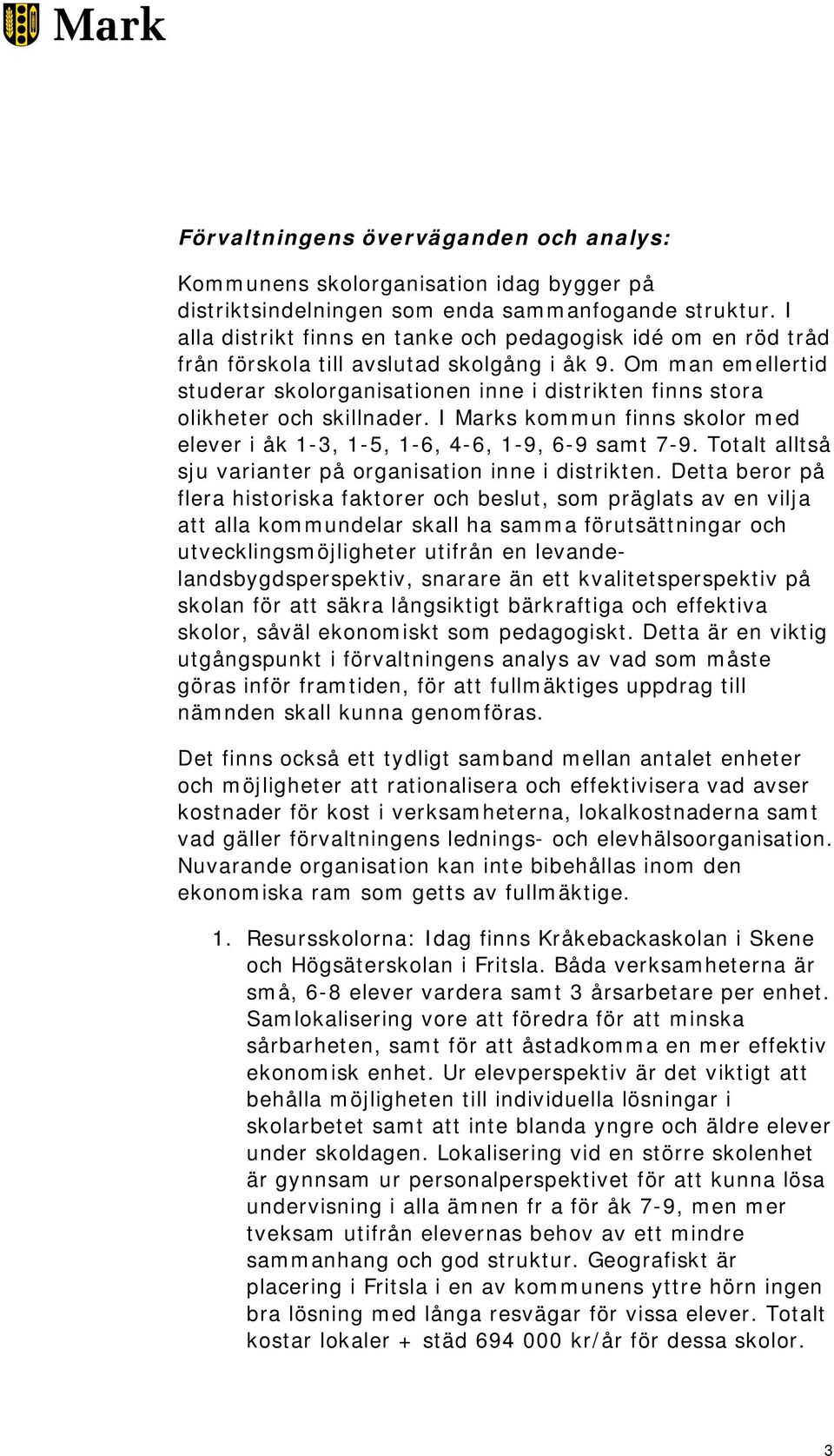 Mark

Förvaltningens överväganden och analys:

Kommunens skolorganisation idag bygger på distriktsindelningen som enda sammanfogande struktur. I alla distrikt finns en tanke och pedagogisk idé om en röd tråd från förskola till avslutad skolgång i åk 9. Om man emellertid studerar skolorganisationen inne i distrikten finns stora olikheter och skillnader. I Marks kommun finns skolor med elever i åk 1-3, 1-5, 1-6, 4-6, 1-9, 6-9 samt 7-9. Totalt alltså sju varianter på organisation inne i distrikten. Detta beror på flera historiska faktorer och beslut, som präglats av en vilja att alla kommundelar skall ha samma förutsättningar och utvecklingsmöjligheter utifrån en levande-landsbygdsperspektiv, snarare än ett kvalitetsperspektiv på skolan för att säkra långsiktigt bärkraftiga och effektiva skolor, såväl ekonomiskt som pedagogiskt. Detta är en viktig utgångspunkt i förvaltningens analys av vad som måste göras inför framtiden, för att fullmäktiges uppdrag till nämnden skall kunna genomföras.

Det finns också ett tydligt samband mellan antalet enheter och möjligheter att rationalisera och effektivisera vad avser kostnader för kost i verksamheterna, lokalkostnaderna samt vad gäller förvaltningens lednings- och elevhälsoorganisation. Nuvarande organisation kan inte bibehållas inom den ekonomiska ram som getts av fullmäktige.

1. Resursskolorna: Idag finns Kråkebackaskolan i Skene och Högsäterskolan i Fritsla. Båda verksamheterna är små, 6-8 elever vardera samt 3 årsarbetare per enhet. Samlokalisering vore att föredra för att minska sårbarheten, samt för att åstadkomma en mer effektiv ekonomisk enhet. Ur elevperspektiv är det viktigt att behålla möjligheten till individuella lösningar i skolarbetet samt att inte blanda yngre och äldre elever under skoldagen. Lokalisering vid en större skolenhet är gynnsam ur personalperspektivet för att kunna lösa undervisning i alla ämnen fr a för åk 7-9, men mer tveksam utifrån elevernas behov av ett mindre sammanhang och god struktur. Geografiskt är placering i Fritsla i en av kommunens yttre hörn ingen bra lösning med långa resvägar för vissa elever. Totalt kostar lokaler + städ 694 000 kr/år för dessa skolor.

3